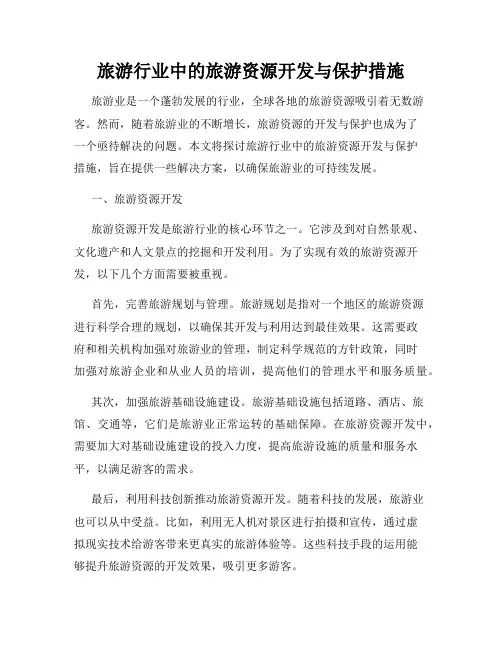 旅游行业中的旅游资源开发与保护措施

旅游业是一个蓬勃发展的行业，全球各地的旅游资源吸引着无数游客。然而，随着旅游业的不断增长，旅游资源的开发与保护也成为了一个亟待解决的问题。本文将探讨旅游行业中的旅游资源开发与保护措施，旨在提供一些解决方案，以确保旅游业的可持续发展。

一、旅游资源开发

旅游资源开发是旅游行业的核心环节之一。它涉及到对自然景观、文化遗产和人文景点的挖掘和开发利用。为了实现有效的旅游资源开发，以下几个方面需要被重视。

首先，完善旅游规划与管理。旅游规划是指对一个地区的旅游资源进行科学合理的规划，以确保其开发与利用达到最佳效果。这需要政府和相关机构加强对旅游业的管理，制定科学规范的方针政策，同时加强对旅游企业和从业人员的培训，提高他们的管理水平和服务质量。

其次，加强旅游基础设施建设。旅游基础设施包括道路、酒店、旅馆、交通等，它们是旅游业正常运转的基础保障。在旅游资源开发中，需要加大对基础设施建设的投入力度，提高旅游设施的质量和服务水平，以满足游客的需求。

最后，利用科技创新推动旅游资源开发。随着科技的发展，旅游业也可以从中受益。比如，利用无人机对景区进行拍摄和宣传，通过虚拟现实技术给游客带来更真实的旅游体验等。这些科技手段的运用能够提升旅游资源的开发效果，吸引更多游客。